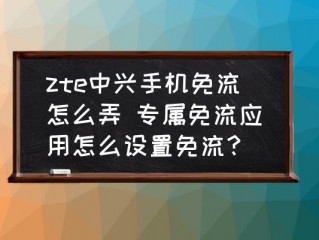 zte中兴手机免流怎么弄 专属免流应用怎么设置免流？